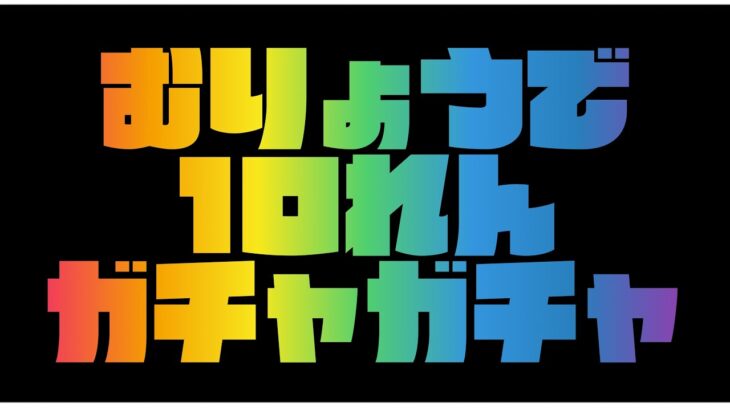 むりょうで
10れん
ガチャガチャ